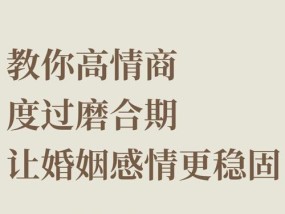 教你高情商
度过磨合期
让婚姻感情更稳固